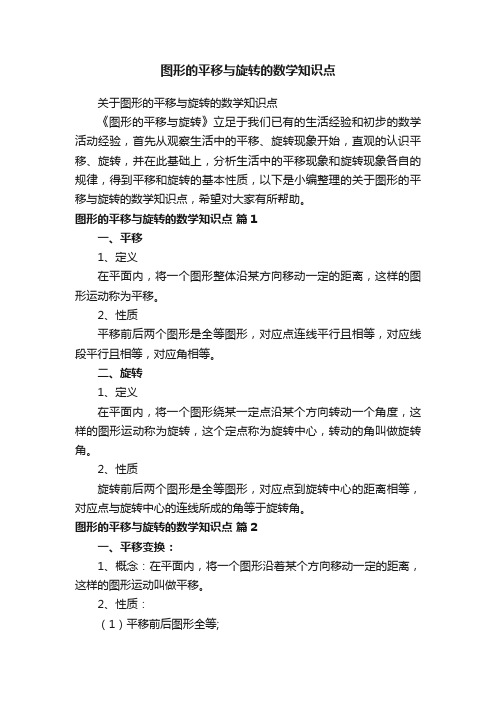 图形的平移与旋转的数学知识点

关于图形的平移与旋转的数学知识点

《图形的平移与旋转》立足于我们已有的生活经验和初步的数学活动经验，首先从观察生活中的平移、旋转现象开始，直观的认识平移、旋转，并在此基础上，分析生活中的平移现象和旋转现象各自的规律，得到平移和旋转的基本性质，以下是小编整理的关于图形的平移与旋转的数学知识点，希望对大家有所帮助。

图形的平移与旋转的数学知识点 篇1

一、平移

1、定义

在平面内，将一个图形整体沿某方向移动一定的距离，这样的图形运动称为平移。

2、性质

平移前后两个图形是全等图形，对应点连线平行且相等，对应线段平行且相等，对应角相等。

二、旋转

1、定义

在平面内，将一个图形绕某一定点沿某个方向转动一个角度，这样的图形运动称为旋转，这个定点称为旋转中心，转动的角叫做旋转角。

2、性质

旋转前后两个图形是全等图形，对应点到旋转中心的距离相等，对应点与旋转中心的连线所成的角等于旋转角。

图形的平移与旋转的数学知识点 篇2

一、平移变换：

1、概念：在平面内，将一个图形沿着某个方向移动一定的距离，这样的图形运动叫做平移。

2、性质：

（1）平移前后图形全等;